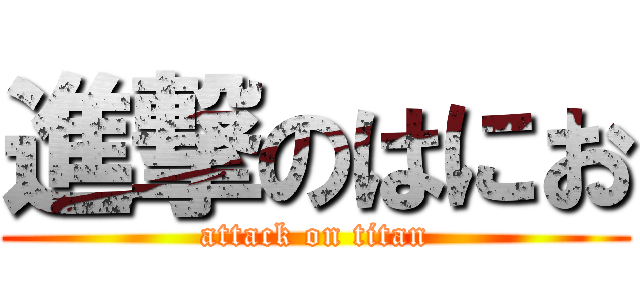 進撃のはにお
attack on titan